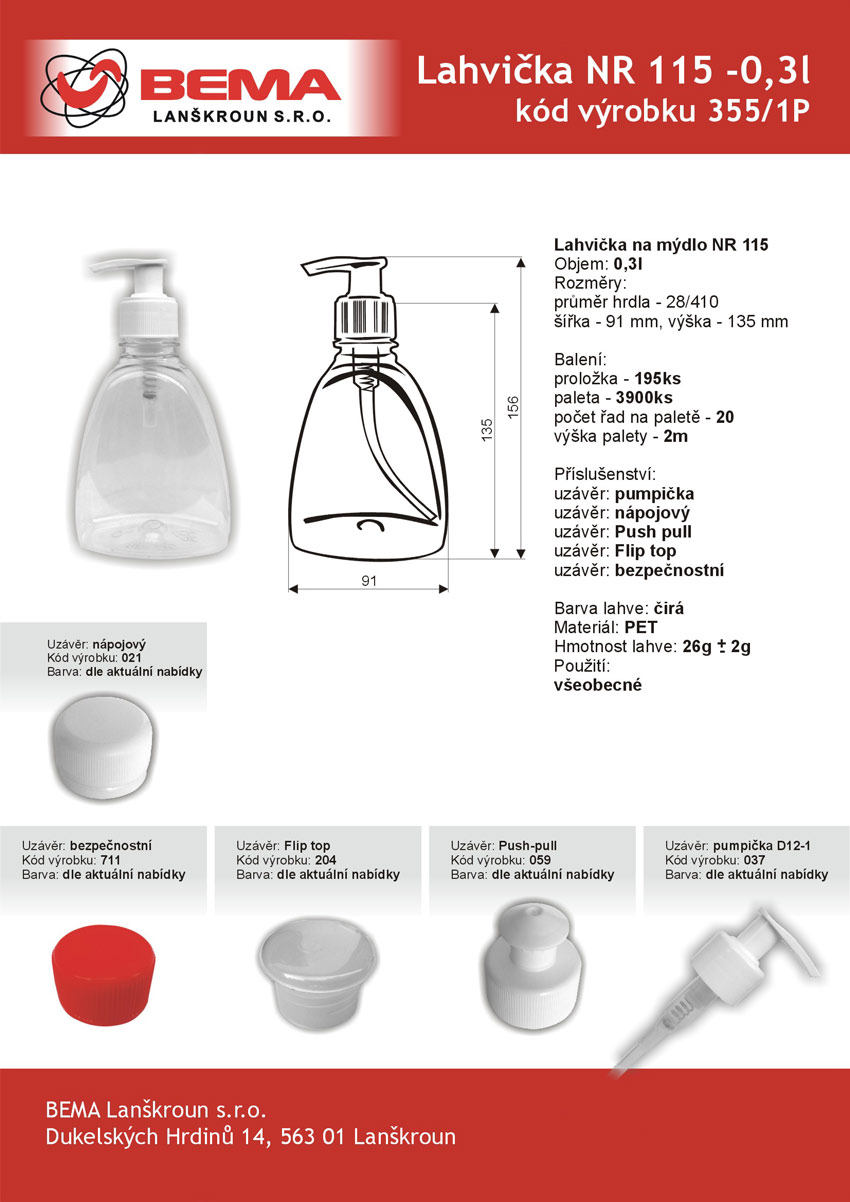 BEMA
LANŠKROUN S.R.O.

Lahvička NR 115 -0,3l
kód výrobku 355/1P

135
156
91

Lahvička na mýdlo NR 115
Objem: 0,3l
Rozměry:
průměr hrdla - 28/410
šířka - 91 mm, výška - 135 mm

Balení:
proložka - 195ks
paleta - 3900ks
počet řad na paletě - 20
výška palety - 2m

Příslušenství:
uzávěr: pumpička
uzávěr: nápojový
uzávěr: Push pull
uzávěr: Flip top
uzávěr: bezpečnostní

Barva lahve: čirá
Materiál: PET
Hmotnost lahve: 26g ± 2g
Použití:
všeobecné

Uzávěr: nápojový
Kód výrobku: 021
Barva: dle aktuální nabídky

Uzávěr: bezpečnostní
Kód výrobku: 711
Barva: dle aktuální nabídky

Uzávěr: Flip top
Kód výrobku: 204
Barva: dle aktuální nabídky

Uzávěr: Push-pull
Kód výrobku: 059
Barva: dle aktuální nabídky

Uzávěr: pumpička D12-1
Kód výrobku: 037
Barva: dle aktuální nabídky

BEMA Lanškroun s.r.o.
Dukelských Hrdinů 14, 563 01 Lanškroun